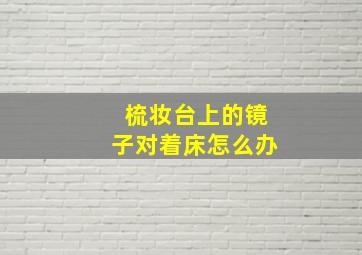 梳妆台上的镜子对着床怎么办